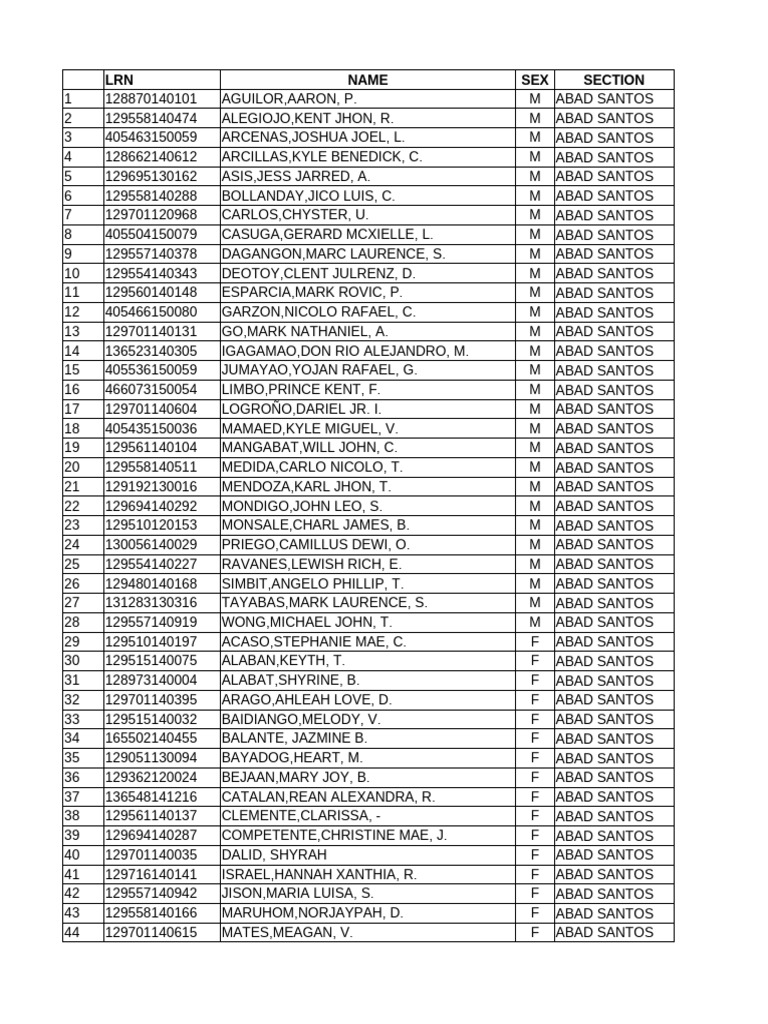 | | LRN | NAME | SEX | SECTION |
|---|---|---|---|---|
| 1 | 128870140101 | AGUILOR,AARON, P. | M | ABAD SANTOS |
| 2 | 129558140474 | ALEGIOJO,KENT JHON, R. | M | ABAD SANTOS |
| 3 | 405463150059 | ARCENAS,JOSHUA JOEL, L. | M | ABAD SANTOS |
| 4 | 128662140612 | ARCILLAS,KYLE BENEDICK, C. | M | ABAD SANTOS |
| 5 | 129695130162 | ASIS,JESS JARRED, A. | M | ABAD SANTOS |
| 6 | 129558140288 | BOLLANDAY,JICO LUIS, C. | M | ABAD SANTOS |
| 7 | 129701120968 | CARLOS,CHYSTER, U. | M | ABAD SANTOS |
| 8 | 405504150079 | CASUGA,GERARD MCXIELLE, L. | M | ABAD SANTOS |
| 9 | 129557140378 | DAGANGON,MARC LAURENCE, S. | M | ABAD SANTOS |
| 10 | 129554140343 | DEOTOY,CLENT JULRENZ, D. | M | ABAD SANTOS |
| 11 | 129560140148 | ESPARCIA,MARK ROVIC, P. | M | ABAD SANTOS |
| 12 | 405466150080 | GARZON,NICOLO RAFAEL, C. | M | ABAD SANTOS |
| 13 | 129701140131 | GO,MARK NATHANIEL, A. | M | ABAD SANTOS |
| 14 | 136523140305 | IGAGAMAO,DON RIO ALEJANDRO, M. | M | ABAD SANTOS |
| 15 | 405536150059 | JUMAYAO,YOJAN RAFAEL, G. | M | ABAD SANTOS |
| 16 | 466073150054 | LIMBO,PRINCE KENT, F. | M | ABAD SANTOS |
| 17 | 129701140604 | LOGROÑO,DARIEL JR. I. | M | ABAD SANTOS |
| 18 | 405435150036 | MAMAED,KYLE MIGUEL, V. | M | ABAD SANTOS |
| 19 | 129561140104 | MANGABAT,WILL JOHN, C. | M | ABAD SANTOS |
| 20 | 129558140511 | MEDIDA,CARLO NICOLO, T. | M | ABAD SANTOS |
| 21 | 129192130016 | MENDOZA,KARL JHON, T. | M | ABAD SANTOS |
| 22 | 129694140292 | MONDIGO,JOHN LEO, S. | M | ABAD SANTOS |
| 23 | 129510120153 | MONSALE,CHARL JAMES, B. | M | ABAD SANTOS |
| 24 | 130056140029 | PRIEGO,CAMILLUS DEWI, O. | M | ABAD SANTOS |
| 25 | 129554140227 | RAVANES,LEWISH RICH, E. | M | ABAD SANTOS |
| 26 | 129480140168 | SIMBIT,ANGELO PHILLIP, T. | M | ABAD SANTOS |
| 27 | 131283130316 | TAYABAS,MARK LAURENCE, S. | M | ABAD SANTOS |
| 28 | 129557140919 | WONG,MICHAEL JOHN, T. | M | ABAD SANTOS |
| 29 | 129510140197 | ACASO,STEPHANIE MAE, C. | F | ABAD SANTOS |
| 30 | 129515140075 | ALABAN,KEYTH, T. | F | ABAD SANTOS |
| 31 | 128973140004 | ALABAT,SHYRINE, B. | F | ABAD SANTOS |
| 32 | 129701140395 | ARAGO,AHLEAH LOVE, D. | F | ABAD SANTOS |
| 33 | 129515140032 | BAIDIANGO,MELODY, V. | F | ABAD SANTOS |
| 34 | 165502140455 | BALANTE, JAZMINE B. | F | ABAD SANTOS |
| 35 | 129051130094 | BAYADOG,HEART, M. | F | ABAD SANTOS |
| 36 | 129362120024 | BEJAAN,MARY JOY, B. | F | ABAD SANTOS |
| 37 | 136548141216 | CATALAN,REAN ALEXANDRA, R. | F | ABAD SANTOS |
| 38 | 129561140137 | CLEMENTE,CLARISSA, - | F | ABAD SANTOS |
| 39 | 129694140287 | COMPETENTE,CHRISTINE MAE, J. | F | ABAD SANTOS |
| 40 | 129701140035 | DALID, SHYRAH | F | ABAD SANTOS |
| 41 | 129716140141 | ISRAEL,HANNAH XANTHIA, R. | F | ABAD SANTOS |
| 42 | 129557140942 | JISON,MARIA LUISA, S. | F | ABAD SANTOS |
| 43 | 129558140166 | MARUHOM,NORJAYPAH, D. | F | ABAD SANTOS |
| 44 | 129701140615 | MATES,MEAGAN, V. | F | ABAD SANTOS |